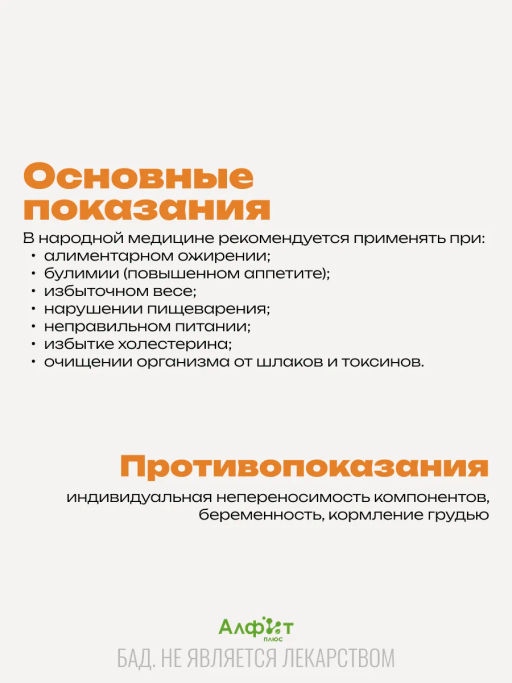 Основные показания

В народной медицине рекомендуется применять при:
• алиментарном ожирении;
• булимии (повышенном аппетите);
• избыточном весе;
• нарушении пищеварения;
• неправильном питании;
• избытке холестерина;
• очищении организма от шлаков и токсинов.

Противопоказания

индивидуальная непереносимость компонентов, беременность, кормление грудью

Алфит плюс

БАД. НЕ ЯВЛЯЕТСЯ ЛЕКАРСТВОМ